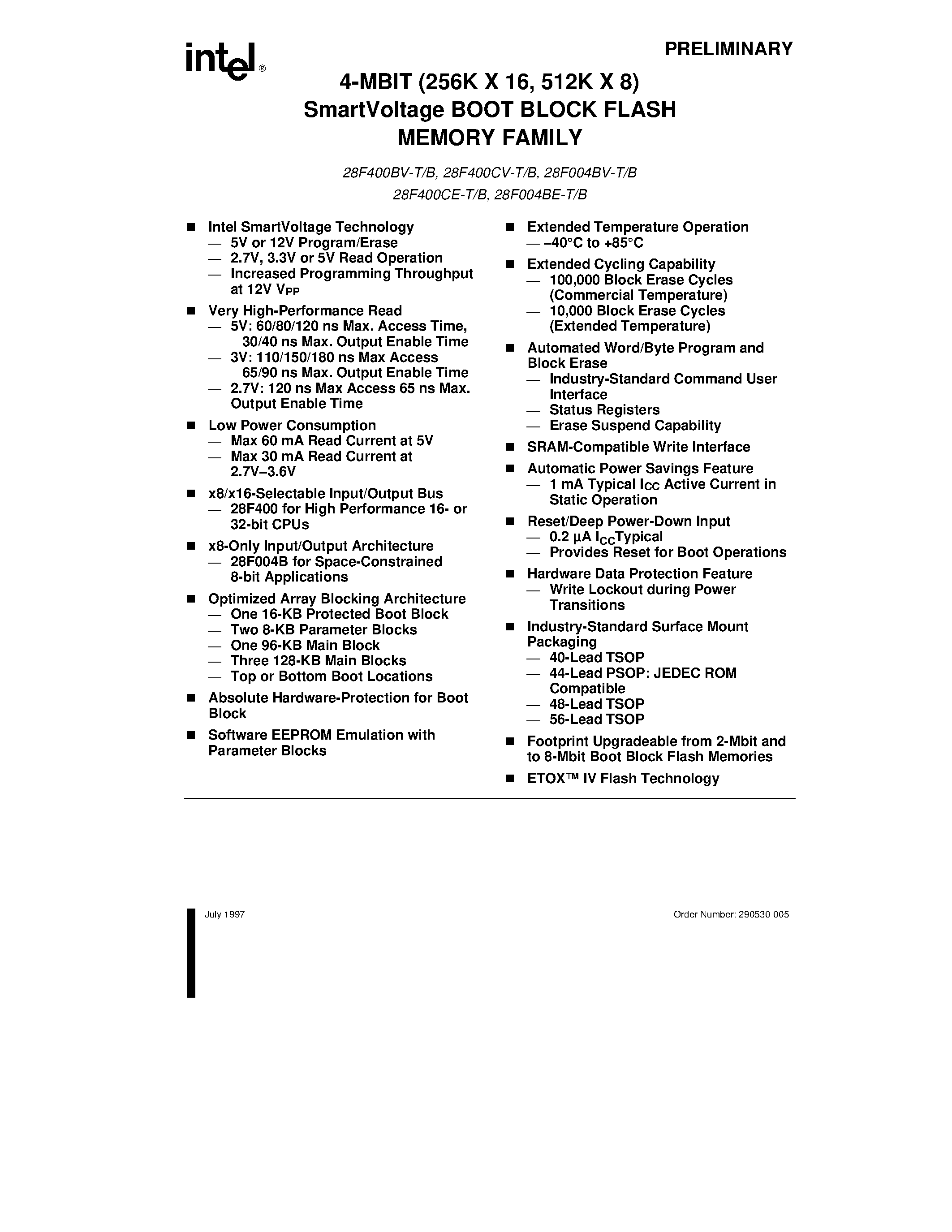 intel®

PRELIMINARY

4-MBIT (256K X 16, 512K X 8)
SmartVoltage BOOT BLOCK FLASH
MEMORY FAMILY

28F400BV-T/B, 28F400CV-T/B, 28F004BV-T/B
28F400CE-T/B, 28F004BE-T/B

■ Intel SmartVoltage Technology
— 5V or 12V Program/Erase
— 2.7V, 3.3V or 5V Read Operation
— Increased Programming Throughput at 12V $V_{PP}$

■ Very High-Performance Read
— 5V: 60/80/120 ns Max. Access Time, 30/40 ns Max. Output Enable Time
— 3V: 110/150/180 ns Max Access 65/90 ns Max. Output Enable Time
— 2.7V: 120 ns Max Access 65 ns Max. Output Enable Time

■ Low Power Consumption
— Max 60 mA Read Current at 5V
— Max 30 mA Read Current at 2.7V–3.6V

■ x8/x16-Selectable Input/Output Bus
— 28F400 for High Performance 16- or 32-bit CPUs

■ x8-Only Input/Output Architecture
— 28F004B for Space-Constrained 8-bit Applications

■ Optimized Array Blocking Architecture
— One 16-KB Protected Boot Block
— Two 8-KB Parameter Blocks
— One 96-KB Main Block
— Three 128-KB Main Blocks
— Top or Bottom Boot Locations

■ Absolute Hardware-Protection for Boot Block

■ Software EEPROM Emulation with Parameter Blocks

■ Extended Temperature Operation
— –40°C to +85°C

■ Extended Cycling Capability
— 100,000 Block Erase Cycles (Commercial Temperature)
— 10,000 Block Erase Cycles (Extended Temperature)

■ Automated Word/Byte Program and Block Erase
— Industry-Standard Command User Interface
— Status Registers
— Erase Suspend Capability

■ SRAM-Compatible Write Interface

■ Automatic Power Savings Feature
— 1 mA Typical $I_{CC}$ Active Current in Static Operation

■ Reset/Deep Power-Down Input
— 0.2 µA $I_{CC}$Typical
— Provides Reset for Boot Operations

■ Hardware Data Protection Feature
— Write Lockout during Power Transitions

■ Industry-Standard Surface Mount Packaging
— 40-Lead TSOP
— 44-Lead PSOP: JEDEC ROM Compatible
— 48-Lead TSOP
— 56-Lead TSOP

■ Footprint Upgradeable from 2-Mbit and to 8-Mbit Boot Block Flash Memories

■ ETOX™ IV Flash Technology

July 1997

Order Number: 290530-005